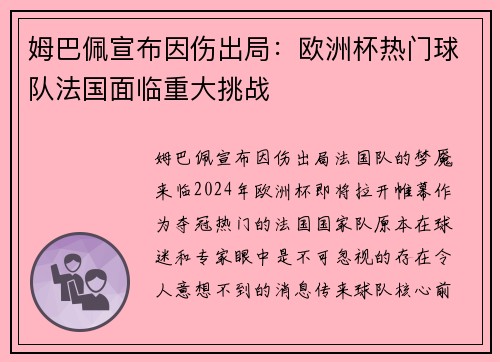 姆巴佩宣布因伤出局：欧洲杯热门球队法国面临重大挑战

姆巴佩宣布因伤出局法国队的梦魇来临2024年欧洲杯即将拉开帷幕作为夺冠热门的法国国家队原本在球迷和专家眼中是不可忽视的存在令人意想不到的消息传来球队核心前